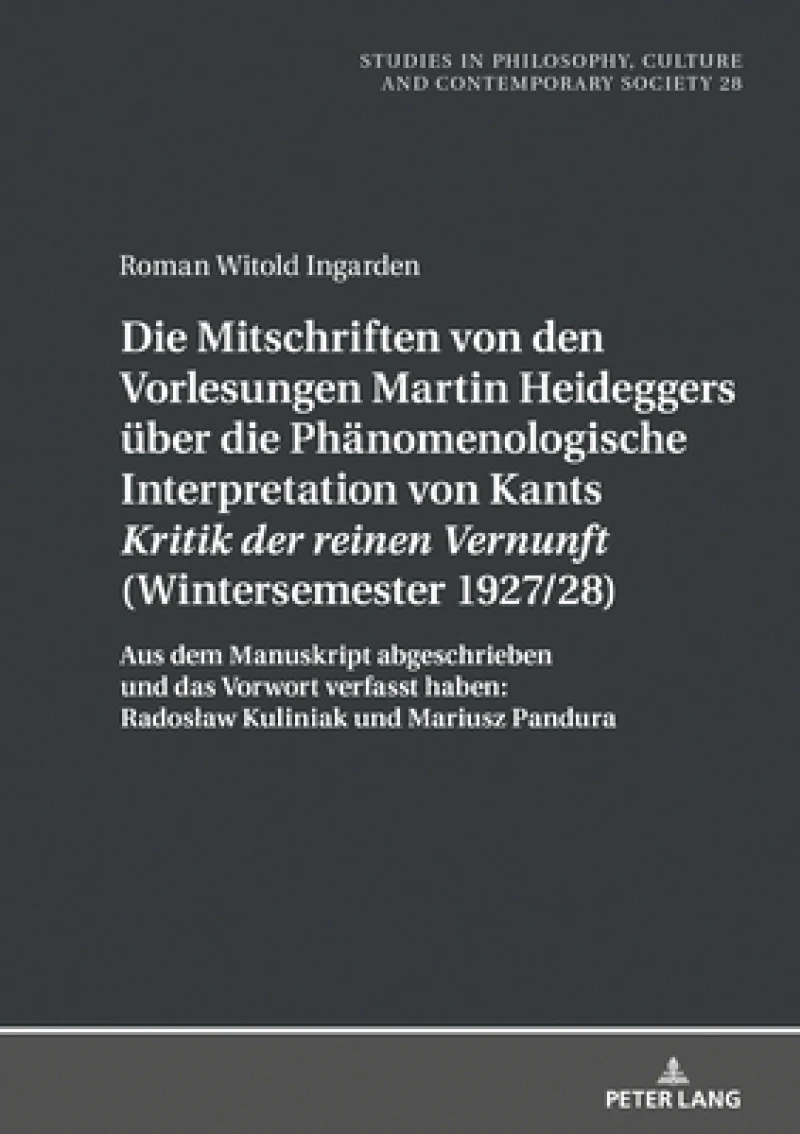 STUDIES IN PHILOSOPHY, CULTURE AND CONTEMPORARY SOCIETY 28

Roman Witold Ingarden

Die Mitschriften von den Vorlesungen Martin Heideggers über die Phänomenologische Interpretation von Kants Kritik der reinen Vernunft (Wintersemester 1927/28)

Aus dem Manuskript abgeschrieben und das Vorwort verfasst haben: Radosław Kuliniak und Mariusz Pandura

PETER LANG